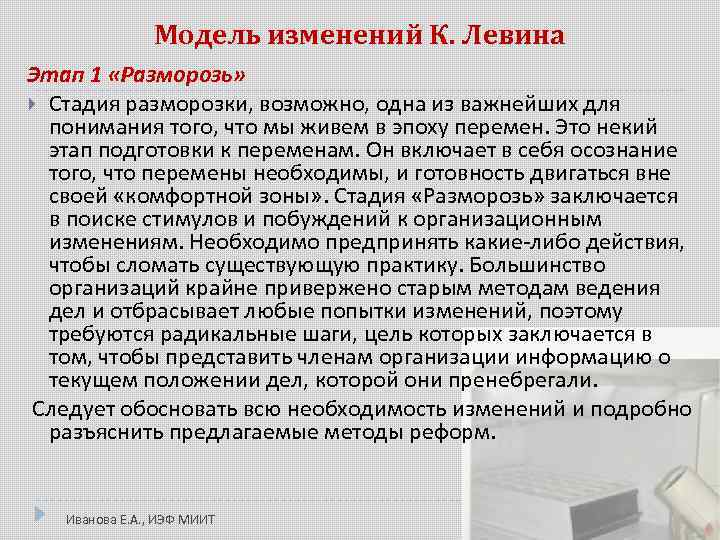 Модель изменений К. Левина

Этап 1 «Разморозь»

Стадия разморозки, возможно, одна из важнейших для понимания того, что мы живем в эпоху перемен. Это некий этап подготовки к переменам. Он включает в себя осознание того, что перемены необходимы, и готовность двигаться вне своей «комфортной зоны». Стадия «Разморозь» заключается в поиске стимулов и побуждений к организационным изменениям. Необходимо предпринять какие-либо действия, чтобы сломать существующую практику. Большинство организаций крайне привержено старым методам ведения дел и отбрасывает любые попытки изменений, поэтому требуются радикальные шаги, цель которых заключается в том, чтобы представить членам организации информацию о текущем положении дел, которой они пренебрегали.

Следует обосновать всю необходимость изменений и подробно разъяснить предлагаемые методы реформ.

Иванова Е.А., ИЭФ МИИТ